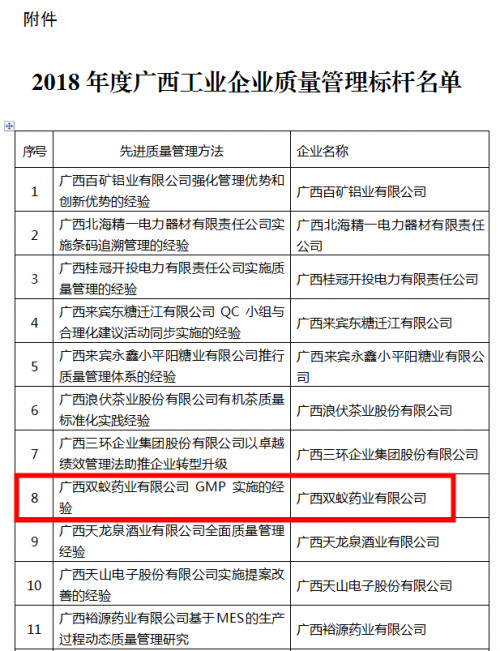 附件

2018 年度广西工业企业质量管理标杆名单

| 序号 | 先进质量管理方法 | 企业名称 |
|---|---|---|
| 1 | 广西百矿铝业有限公司强化管理优势和创新优势的经验 | 广西百矿铝业有限公司 |
| 2 | 广西北海精一电力器材有限责任公司实施条码追溯管理的经验 | 广西北海精一电力器材有限责任公司 |
| 3 | 广西桂冠开投电力有限责任公司实施质量管理的经验 | 广西桂冠开投电力有限责任公司 |
| 4 | 广西来宾东糖迁江有限公司 QC 小组与合理化建议活动同步实施的经验 | 广西来宾东糖迁江有限公司 |
| 5 | 广西来宾永鑫小平阳糖业有限公司推行质量管理体系的经验 | 广西来宾永鑫小平阳糖业有限公司 |
| 6 | 广西浪伏茶业股份有限公司有机茶质量标准化实践经验 | 广西浪伏茶业股份有限公司 |
| 7 | 广西三环企业集团股份有限公司以卓越绩效管理法助推企业转型升级 | 广西三环企业集团股份有限公司 |
| 8 | 广西双蚁药业有限公司 GMP 实施的经验 | 广西双蚁药业有限公司 |
| 9 | 广西天龙泉酒业有限公司全面质量管理经验 | 广西天龙泉酒业有限公司 |
| 10 | 广西天山电子股份有限公司实施提案改善的经验 | 广西天山电子股份有限公司 |
| 11 | 广西裕源药业有限公司基于MES的生产过程动态质量管理研究 | 广西裕源药业有限公司 |